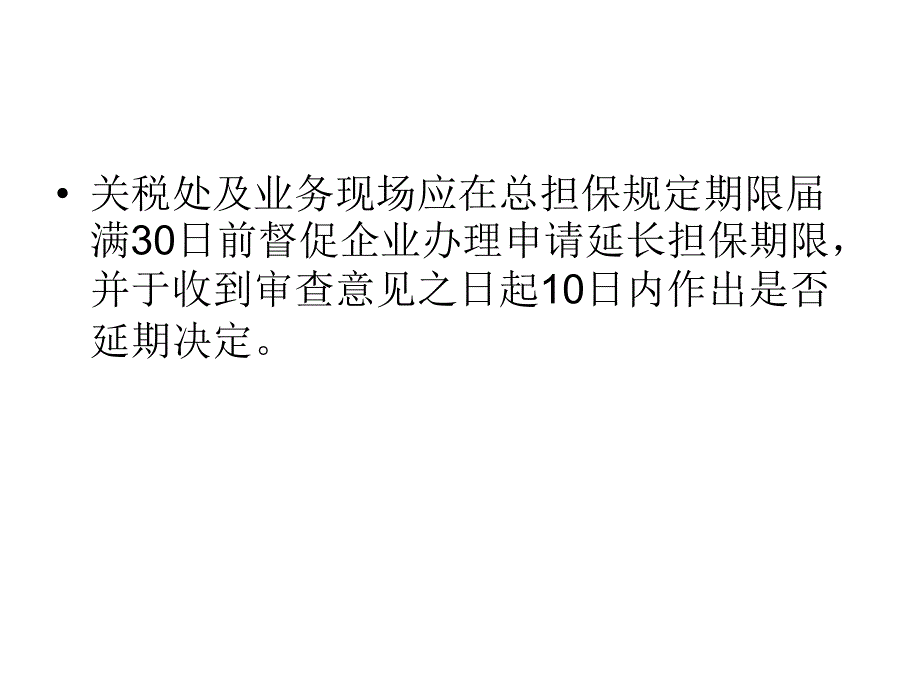 • 关税处及业务现场应在总担保规定期限届满30日前督促企业办理申请延长担保期限，并于收到审查意见之日起10日内作出是否延期决定。